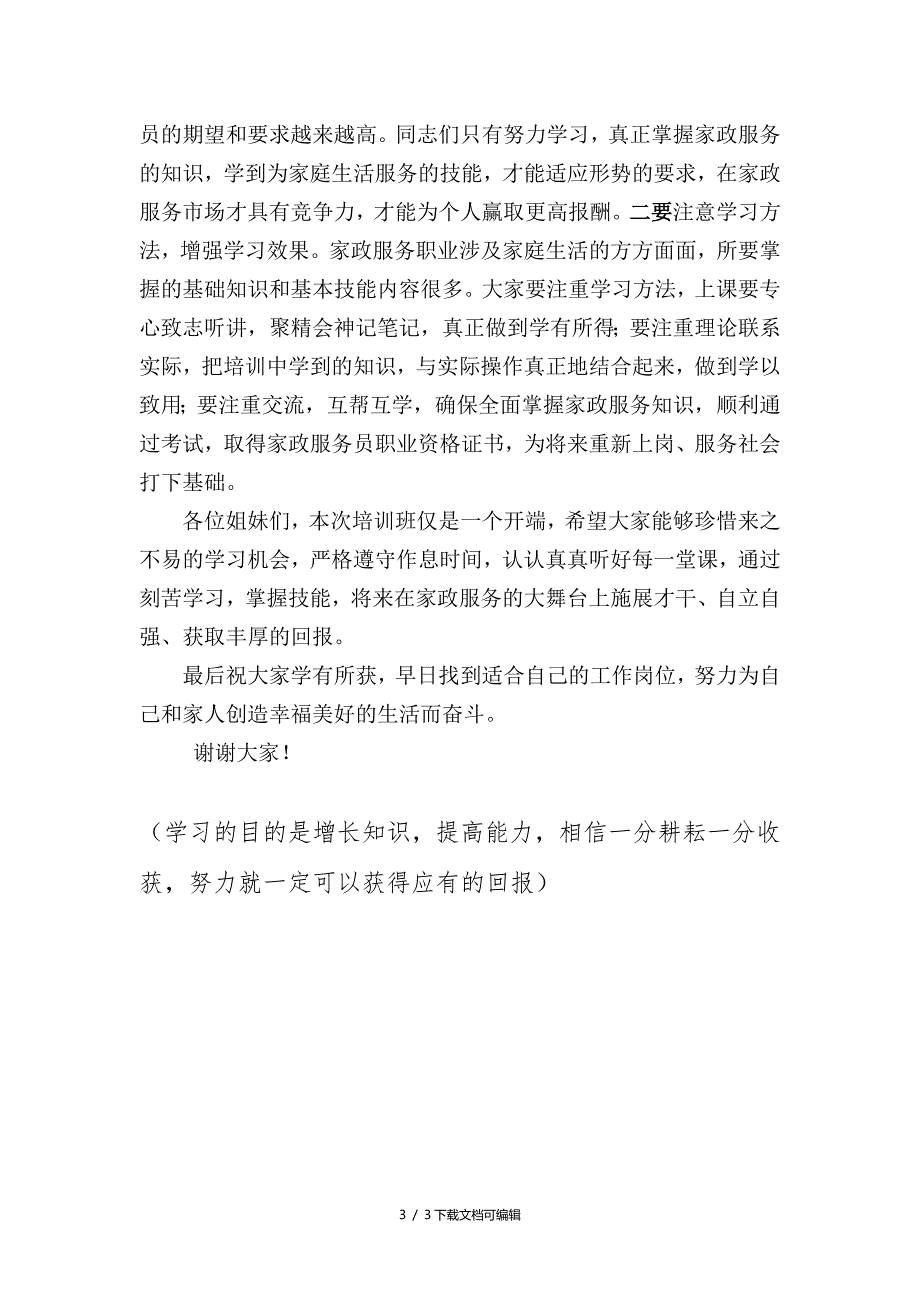 员的期望和要求越来越高。同志们只有努力学习，真正掌握家政服务的知识，学到为家庭生活服务的技能，才能适应形势的要求，在家政服务市场才具有竞争力，才能为个人赢取更高报酬。二要注意学习方法，增强学习效果。家政服务职业涉及家庭生活的方方面面，所要掌握的基础知识和基本技能内容很多。大家要注重学习方法，上课要专心致志听讲，聚精会神记笔记，真正做到学有所得；要注重理论联系实际，把培训中学到的知识，与实际操作真正地结合起来，做到学以致用；要注重交流，互帮互学，确保全面掌握家政服务知识，顺利通过考试，取得家政服务员职业资格证书，为将来重新上岗、服务社会打下基础。

各位姐妹们，本次培训班仅是一个开端，希望大家能够珍惜来之不易的学习机会，严格遵守作息时间，认认真真听好每一堂课，通过刻苦学习，掌握技能，将来在家政服务的大舞台上施展才干、自立自强、获取丰厚的回报。

最后祝大家学有所获，早日找到适合自己的工作岗位，努力为自己和家人创造幸福美好的生活而奋斗。

谢谢大家！

（学习的目的是增长知识，提高能力，相信一分耕耘一分收获，努力就一定可以获得应有的回报）

3 / 3下载文档可编辑